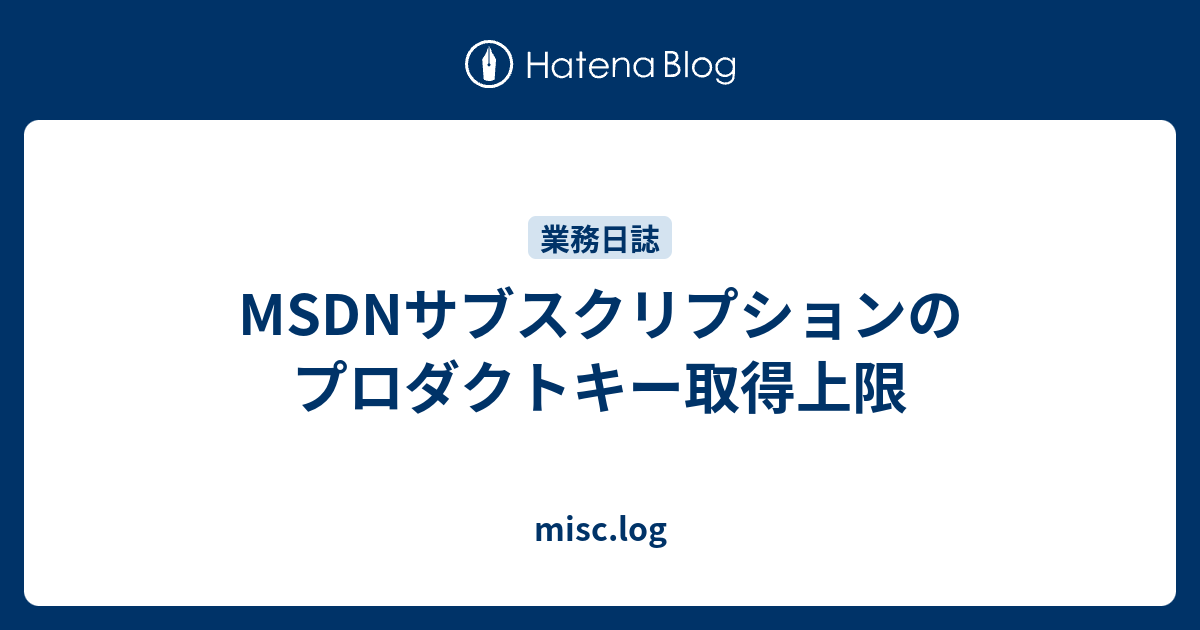 Hatena Blog

業務日誌

MSDNサブスクリプションのプロダクトキー取得上限

misc.log